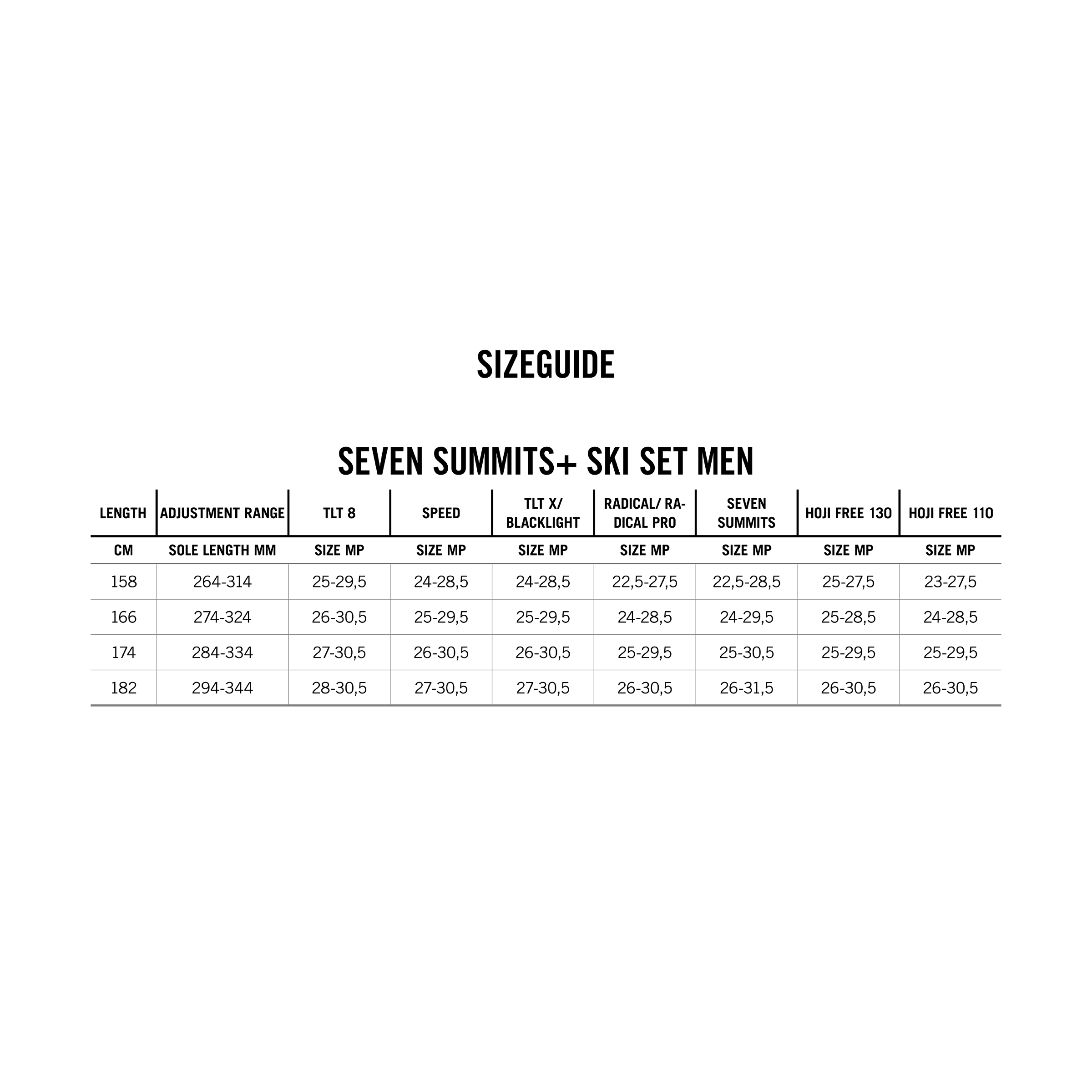 SIZEGUIDE

SEVEN SUMMITS+ SKI SET MEN

| LENGTH | ADJUSTMENT RANGE | TLT 8 | SPEED | TLT X/ BLACKLIGHT | RADICAL/ RADICAL PRO | SEVEN SUMMITS | HOJI FREE 130 | HOJI FREE 110 |
|---|---|---|---|---|---|---|---|---|
| CM | SOLE LENGTH MM | SIZE MP | SIZE MP | SIZE MP | SIZE MP | SIZE MP | SIZE MP | SIZE MP |
| 158 | 264-314 | 25-29,5 | 24-28,5 | 24-28,5 | 22,5-27,5 | 22,5-28,5 | 25-27,5 | 23-27,5 |
| 166 | 274-324 | 26-30,5 | 25-29,5 | 25-29,5 | 24-28,5 | 24-29,5 | 25-28,5 | 24-28,5 |
| 174 | 284-334 | 27-30,5 | 26-30,5 | 26-30,5 | 25-29,5 | 25-30,5 | 25-29,5 | 25-29,5 |
| 182 | 294-344 | 28-30,5 | 27-30,5 | 27-30,5 | 26-30,5 | 26-31,5 | 26-30,5 | 26-30,5 |